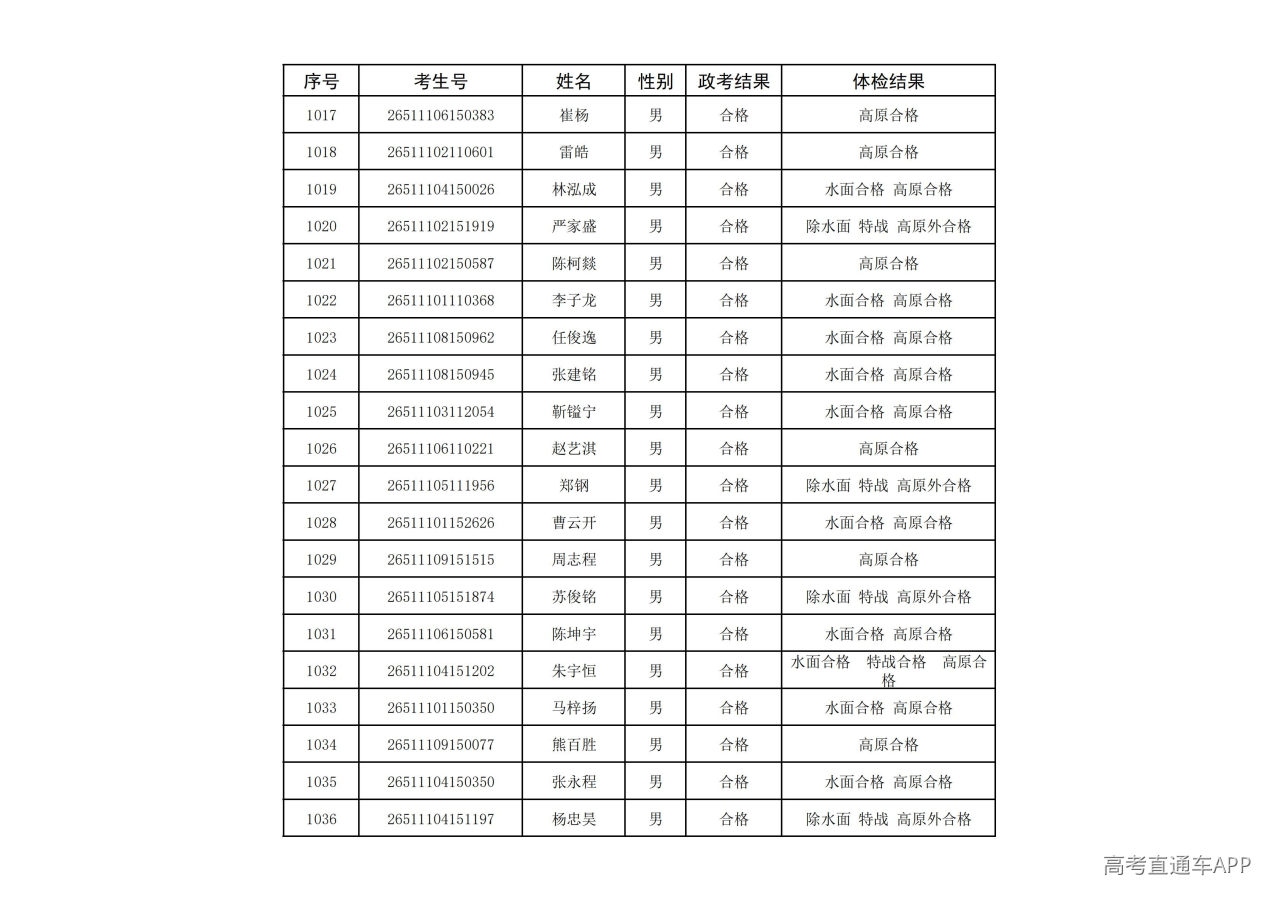 | 序号 | 考生号 | 姓名 | 性别 | 政考结果 | 体检结果 |
|---|---|---|---|---|---|
| 1017 | 26511106150383 | 崔杨 | 男 | 合格 | 高原合格 |
| 1018 | 26511102110601 | 雷皓 | 男 | 合格 | 高原合格 |
| 1019 | 26511104150026 | 林泓成 | 男 | 合格 | 水面合格 高原合格 |
| 1020 | 26511102151919 | 严家盛 | 男 | 合格 | 除水面 特战 高原外合格 |
| 1021 | 26511102150587 | 陈柯燚 | 男 | 合格 | 高原合格 |
| 1022 | 26511101110368 | 李子龙 | 男 | 合格 | 水面合格 高原合格 |
| 1023 | 26511108150962 | 任俊逸 | 男 | 合格 | 水面合格 高原合格 |
| 1024 | 26511108150945 | 张建铭 | 男 | 合格 | 水面合格 高原合格 |
| 1025 | 26511103112054 | 靳镒宁 | 男 | 合格 | 水面合格 高原合格 |
| 1026 | 26511106110221 | 赵艺淇 | 男 | 合格 | 高原合格 |
| 1027 | 26511105111956 | 郑钢 | 男 | 合格 | 除水面 特战 高原外合格 |
| 1028 | 26511101152626 | 曹云开 | 男 | 合格 | 水面合格 高原合格 |
| 1029 | 26511109151515 | 周志程 | 男 | 合格 | 高原合格 |
| 1030 | 26511105151874 | 苏俊铭 | 男 | 合格 | 除水面 特战 高原外合格 |
| 1031 | 26511106150581 | 陈坤宇 | 男 | 合格 | 水面合格 高原合格 |
| 1032 | 26511104151202 | 朱宇恒 | 男 | 合格 | 水面合格 特战合格 高原合格 |
| 1033 | 26511101150350 | 马梓扬 | 男 | 合格 | 水面合格 高原合格 |
| 1034 | 26511109150077 | 熊百胜 | 男 | 合格 | 高原合格 |
| 1035 | 26511104150350 | 张永程 | 男 | 合格 | 水面合格 高原合格 |
| 1036 | 26511104151197 | 杨忠昊 | 男 | 合格 | 除水面 特战 高原外合格 |

高考直通车APP